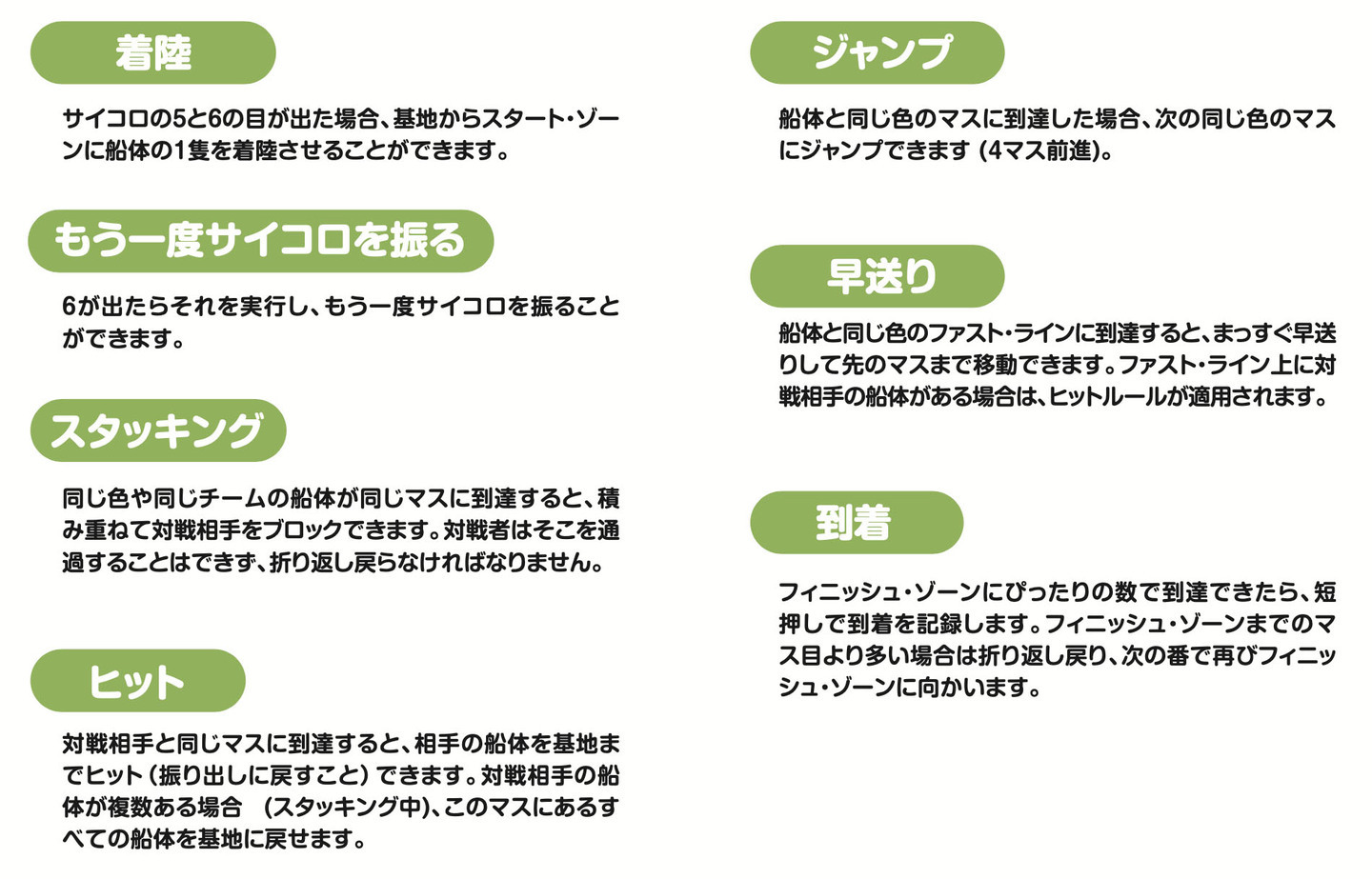 着陸

サイコロの5と6の目が出た場合、基地からスタート・ゾーンに船体の1隻を着陸させることができます。

もう一度サイコロを振る

6が出たらそれを実行し、もう一度サイコロを振ることができます。

スタッキング

同じ色や同じチームの船体が同じマスに到達すると、積み重ねて対戦相手をブロックできます。対戦者はそこを通過することはできず、折り返し戻らなければなりません。

ヒット

対戦相手と同じマスに到達すると、相手の船体を基地までヒット（振り出しに戻すこと）できます。対戦相手の船体が複数ある場合 （スタッキング中）、このマスにあるすべての船体を基地に戻せます。

ジャンプ

船体と同じ色のマスに到達した場合、次の同じ色のマスにジャンプできます（4マス前進）。

早送り

船体と同じ色のファスト・ラインに到達すると、まっすぐ早送りして先のマスまで移動できます。ファスト・ライン上に対戦相手の船体がある場合は、ヒットルールが適用されます。

到着

フィニッシュ・ゾーンにぴったりの数で到達できたら、短押しで到着を記録します。フィニッシュ・ゾーンまでのマス目より多い場合は折り返し戻り、次の番で再びフィニッシュ・ゾーンに向かいます。